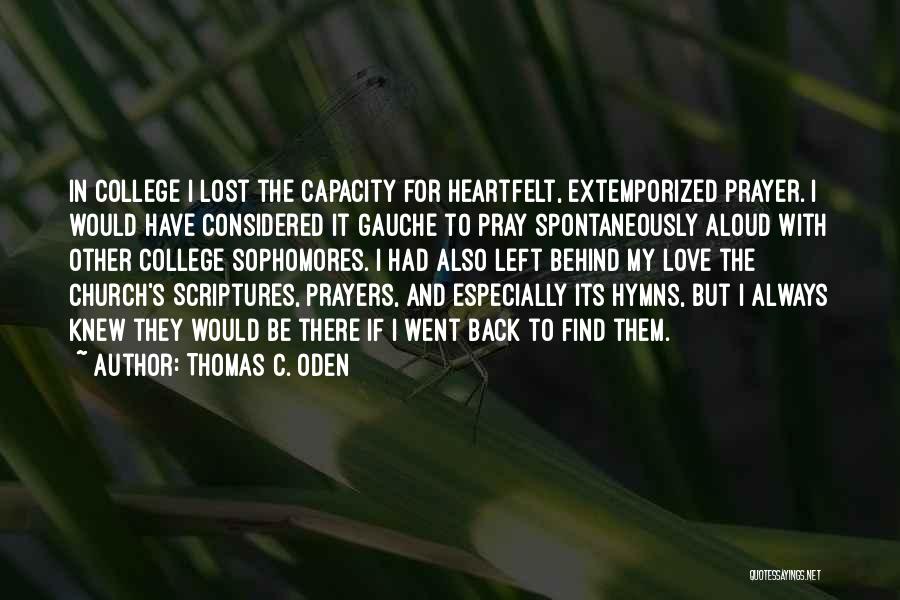 IN COLLEGE I LOST THE CAPACITY FOR HEARTFELT, EXTEMPORIZED PRAYER. I WOULD HAVE CONSIDERED IT GAUCHE TO PRAY SPONTANEOUSLY ALOUD WITH OTHER COLLEGE SOPHOMORES. I HAD ALSO LEFT BEHIND MY LOVE THE CHURCH'S SCRIPTURES, PRAYERS, AND ESPECIALLY ITS HYMNS, BUT I ALWAYS KNEW THEY WOULD BE THERE IF I WENT BACK TO FIND THEM.
~ AUTHOR: THOMAS C. ODEN

QUOTESSAYINGS.NET